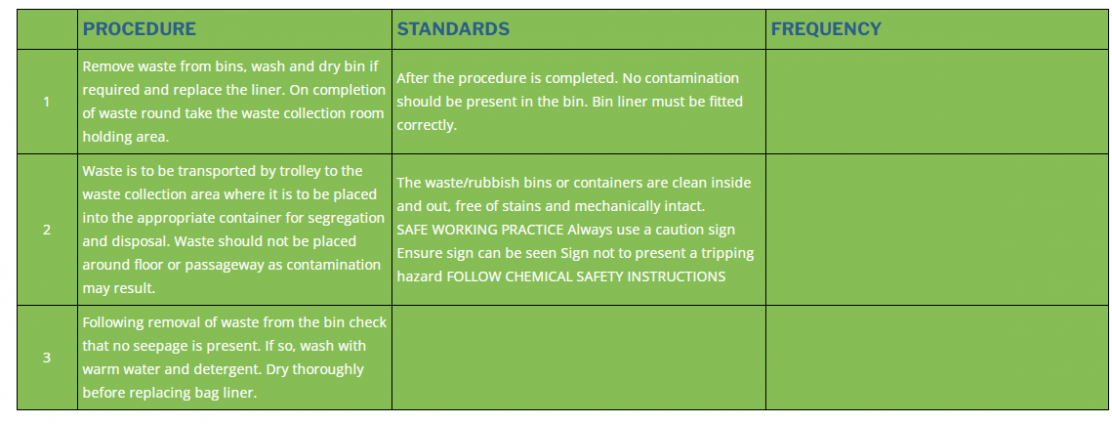 |  | PROCEDURE | STANDARDS | FREQUENCY |
|---|---|---|---|
| 1 | Remove waste from bins, wash and dry bin if required and replace the liner. On completion of waste round take the waste collection room holding area. | After the procedure is completed. No contamination should be present in the bin. Bin liner must be fitted correctly. |  |
| 2 | Waste is to be transported by trolley to the waste collection area where it is to be placed into the appropriate container for segregation and disposal. Waste should not be placed around floor or passageway as contamination may result. | The waste/rubbish bins or containers are clean inside and out, free of stains and mechanically intact. SAFE WORKING PRACTICE Always use a caution sign Ensure sign can be seen Sign not to present a tripping hazard FOLLOW CHEMICAL SAFETY INSTRUCTIONS |  |
| 3 | Following removal of waste from the bin check that no seepage is present. If so, wash with warm water and detergent. Dry thoroughly before replacing bag liner. |  |  |